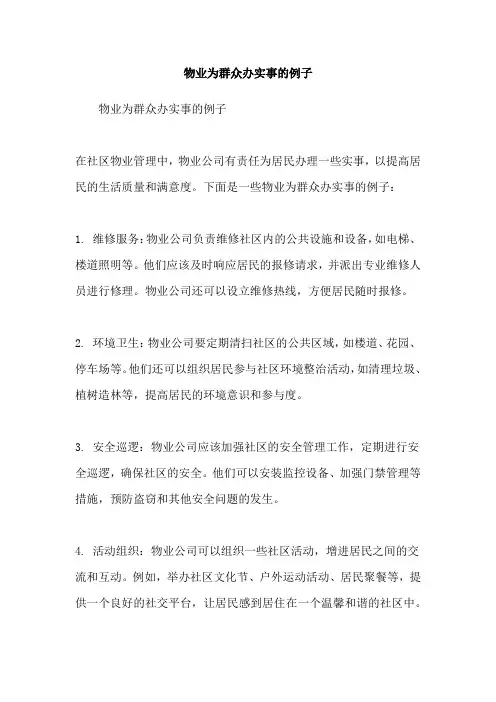 物业为群众办实事的例子

物业为群众办实事的例子

在社区物业管理中，物业公司有责任为居民办理一些实事，以提高居民的生活质量和满意度。下面是一些物业为群众办实事的例子：

1. 维修服务：物业公司负责维修社区内的公共设施和设备，如电梯、楼道照明等。他们应该及时响应居民的报修请求，并派出专业维修人员进行修理。物业公司还可以设立维修热线，方便居民随时报修。

2. 环境卫生：物业公司要定期清扫社区的公共区域，如楼道、花园、停车场等。他们还可以组织居民参与社区环境整治活动，如清理垃圾、植树造林等，提高居民的环境意识和参与度。

3. 安全巡逻：物业公司应该加强社区的安全管理工作，定期进行安全巡逻，确保社区的安全。他们可以安装监控设备、加强门禁管理等措施，预防盗窃和其他安全问题的发生。

4. 活动组织：物业公司可以组织一些社区活动，增进居民之间的交流和互动。例如，举办社区文化节、户外运动活动、居民聚餐等，提供一个良好的社交平台，让居民感到居住在一个温馨和谐的社区中。